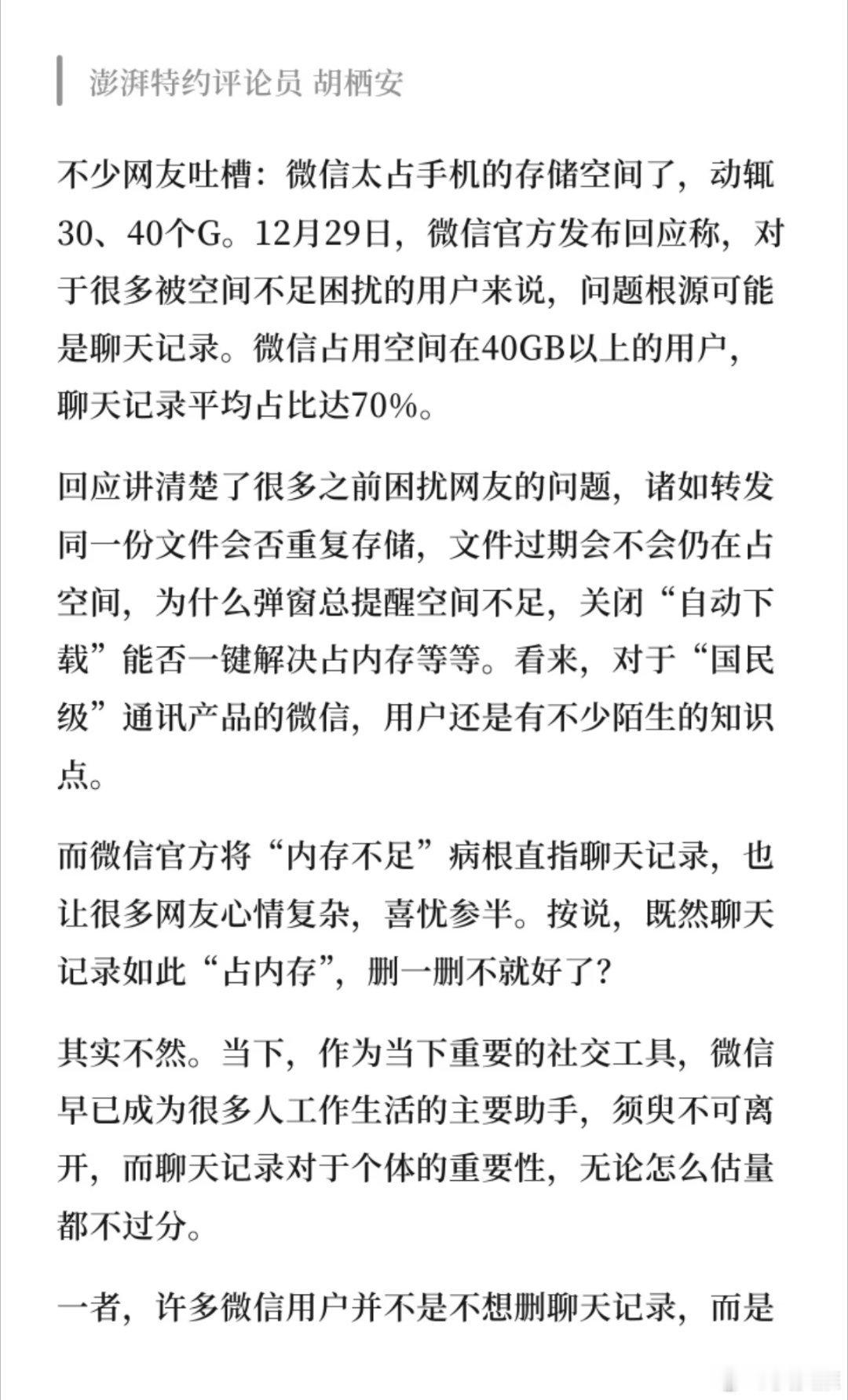 澎湃特约评论员 胡栖安

不少网友吐槽：微信太占手机的存储空间了，动辄30、40个G。12月29日，微信官方发布回应称，对于很多被空间不足困扰的用户来说，问题根源可能是聊天记录。微信占用空间在40GB以上的用户，聊天记录平均占比达70%。

回应讲清楚了很多之前困扰网友的问题，诸如转发同一份文件会否重复存储，文件过期会不会仍在占空间，为什么弹窗总提醒空间不足，关闭“自动下载”能否一键解决占内存等等。看来，对于“国民级”通讯产品的微信，用户还是有不少陌生的知识点。

而微信官方将“内存不足”病根直指聊天记录，也让很多网友心情复杂，喜忧参半。按说，既然聊天记录如此“占内存”，删一删不就好了？

其实不然。当下，作为当下重要的社交工具，微信早已成为很多人工作生活的主要助手，须臾不可离开，而聊天记录对于个体的重要性，无论怎么估量都不过分。

一者，许多微信用户并不是不想删聊天记录，而是